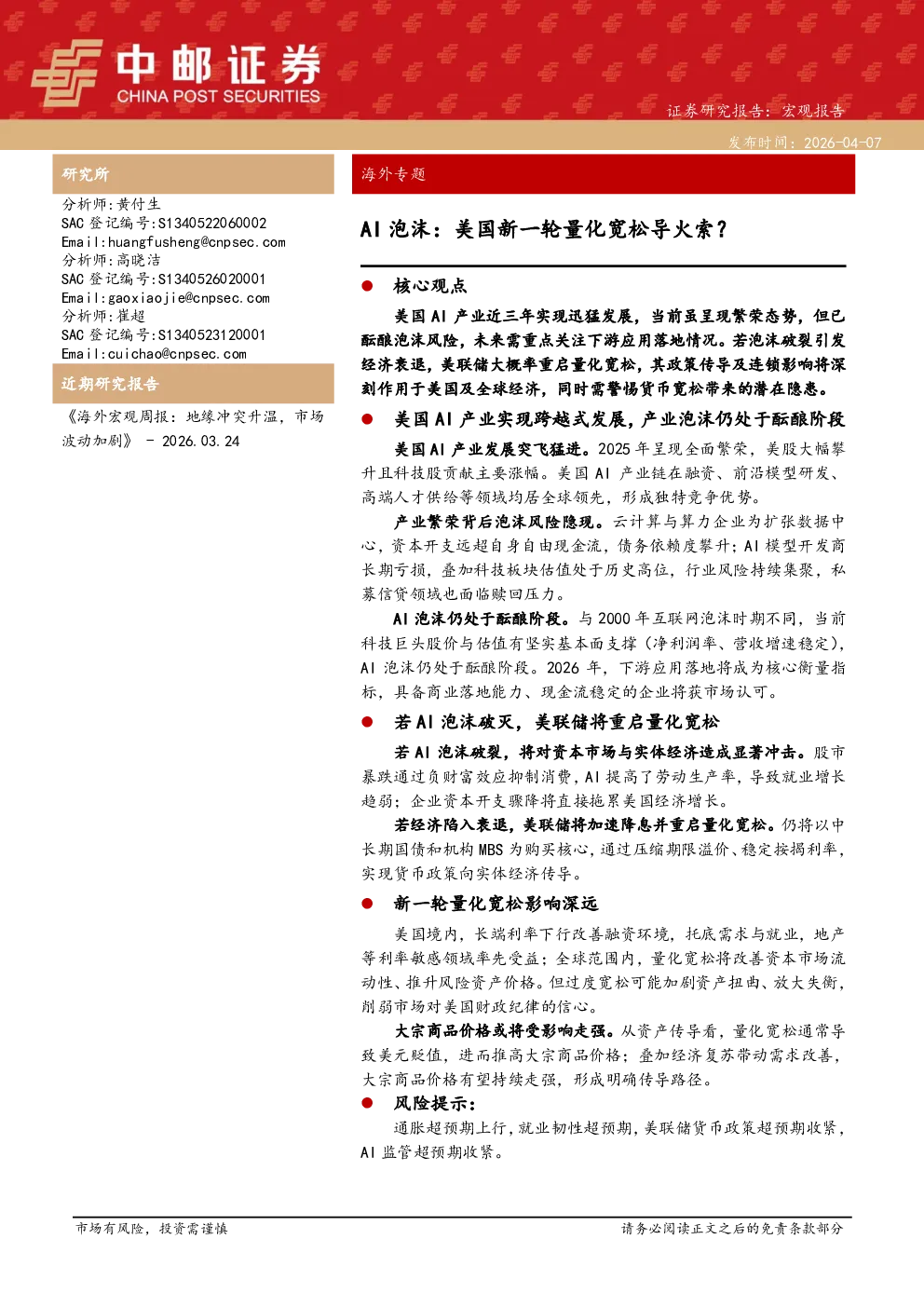 中邮证券
CHINA POST SECURITIES

证券研究报告：宏观报告

发布时间：2026-04-07

研究所

分析师：黄付生
SAC 登记编号:S1340522060002
Email:huangfusheng@cnpsec.com
分析师：高晓洁
SAC 登记编号:S1340526020001
Email:gaoxiaojie@cnpsec.com
分析师：崔超
SAC 登记编号:S1340523120001
Email:cuichao@cnpsec.com

近期研究报告

《海外宏观周报：地缘冲突升温，市场波动加剧》 - 2026.03.24

海外专题

AI 泡沫：美国新一轮量化宽松导火索？

● 核心观点

美国 AI 产业近三年实现迅猛发展，当前虽呈现繁荣态势，但已酝酿泡沫风险，未来需重点关注下游应用落地情况。若泡沫破裂引发经济衰退，美联储大概率重启量化宽松，其政策传导及连锁影响将深刻作用于美国及全球经济，同时需警惕货币宽松带来的潜在隐患。

● 美国 AI 产业实现跨越式发展，产业泡沫仍处于酝酿阶段

美国 AI 产业发展突飞猛进。2025 年呈现全面繁荣，美股大幅攀升且科技股贡献主要涨幅。美国 AI 产业链在融资、前沿模型研发、高端人才供给等领域均居全球领先，形成独特竞争优势。

产业繁荣背后泡沫风险隐现。云计算与算力企业为扩张数据中心，资本开支远超自身自由现金流，债务依赖度攀升；AI 模型开发商长期亏损，叠加科技板块估值处于历史高位，行业风险持续集聚，私募信贷领域也面临赎回压力。

AI 泡沫仍处于酝酿阶段。与 2000 年互联网泡沫时期不同，当前科技巨头股价与估值有坚实基本面支撑（净利润率、营收增速稳定），AI 泡沫仍处于酝酿阶段。2026 年，下游应用落地将成为核心衡量指标，具备商业落地能力、现金流稳定的企业将获市场认可。

● 若 AI 泡沫破灭，美联储将重启量化宽松

若 AI 泡沫破裂，将对资本市场与实体经济造成显著冲击。股市暴跌通过负财富效应抑制消费，AI 提高了劳动生产率，导致就业增长趋弱；企业资本开支骤降将直接拖累美国经济增长。

若经济陷入衰退，美联储将加速降息并重启量化宽松。仍将以中长期国债和机构 MBS 为购买核心，通过压缩期限溢价、稳定按揭利率，实现货币政策向实体经济传导。

● 新一轮量化宽松影响深远

美国境内，长端利率下行改善融资环境，托底需求与就业，地产等利率敏感领域率先受益；全球范围内，量化宽松将改善资本市场流动性、推升风险资产价格。但过度宽松可能加剧资产扭曲、放大失衡，削弱市场对美国财政纪律的信心。

大宗商品价格或将受影响走强。从资产传导看，量化宽松通常导致美元贬值，进而推高大宗商品价格；叠加经济复苏带动需求改善，大宗商品价格有望持续走强，形成明确传导路径。

● 风险提示：

通胀超预期上行，就业韧性超预期，美联储货币政策超预期收紧，AI 监管超预期收紧。

市场有风险，投资需谨慎

请务必阅读正文之后的免责条款部分